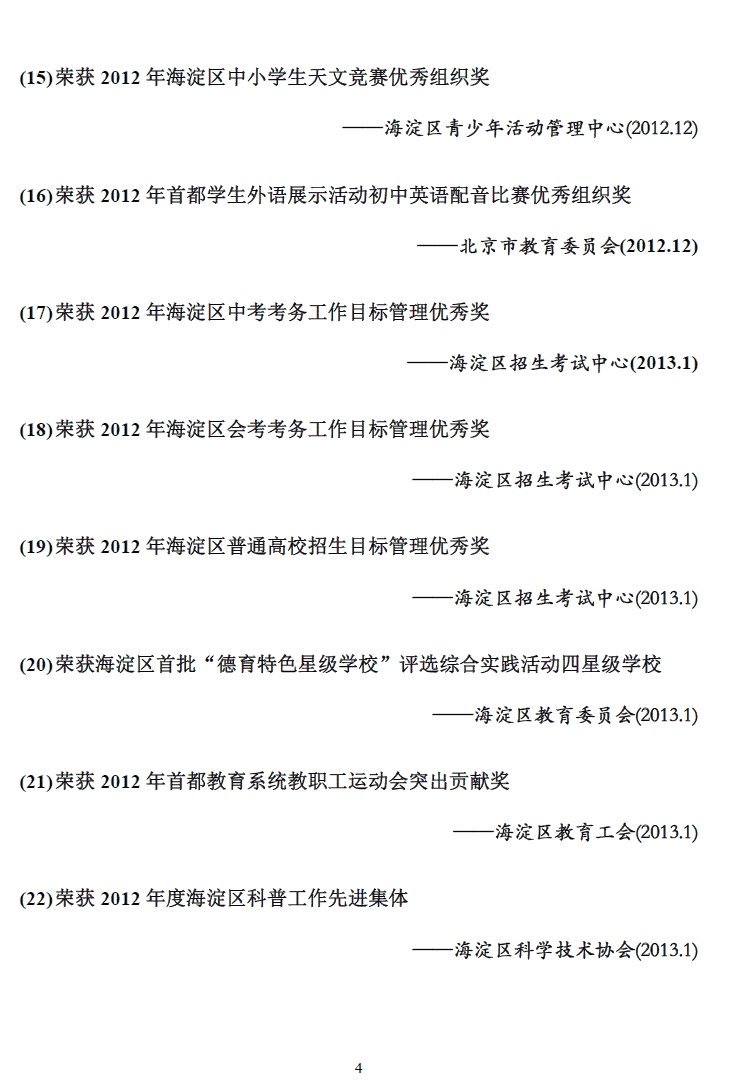 (15)荣获 2012 年海淀区中小学生天文竞赛优秀组织奖

——海淀区青少年活动管理中心(2012.12)

(16)荣获 2012 年首都学生外语展示活动初中英语配音比赛优秀组织奖

——北京市教育委员会(2012.12)

(17)荣获 2012 年海淀区中考考务工作目标管理优秀奖

——海淀区招生考试中心(2013.1)

(18)荣获 2012 年海淀区会考考务工作目标管理优秀奖

——海淀区招生考试中心(2013.1)

(19)荣获 2012 年海淀区普通高校招生目标管理优秀奖

——海淀区招生考试中心(2013.1)

(20)荣获海淀区首批“德育特色星级学校”评选综合实践活动四星级学校

——海淀区教育委员会(2013.1)

(21)荣获 2012 年首都教育系统教职工运动会突出贡献奖

——海淀区教育工会(2013.1)

(22)荣获 2012 年度海淀区科普工作先进集体

——海淀区科学技术协会(2013.1)

4